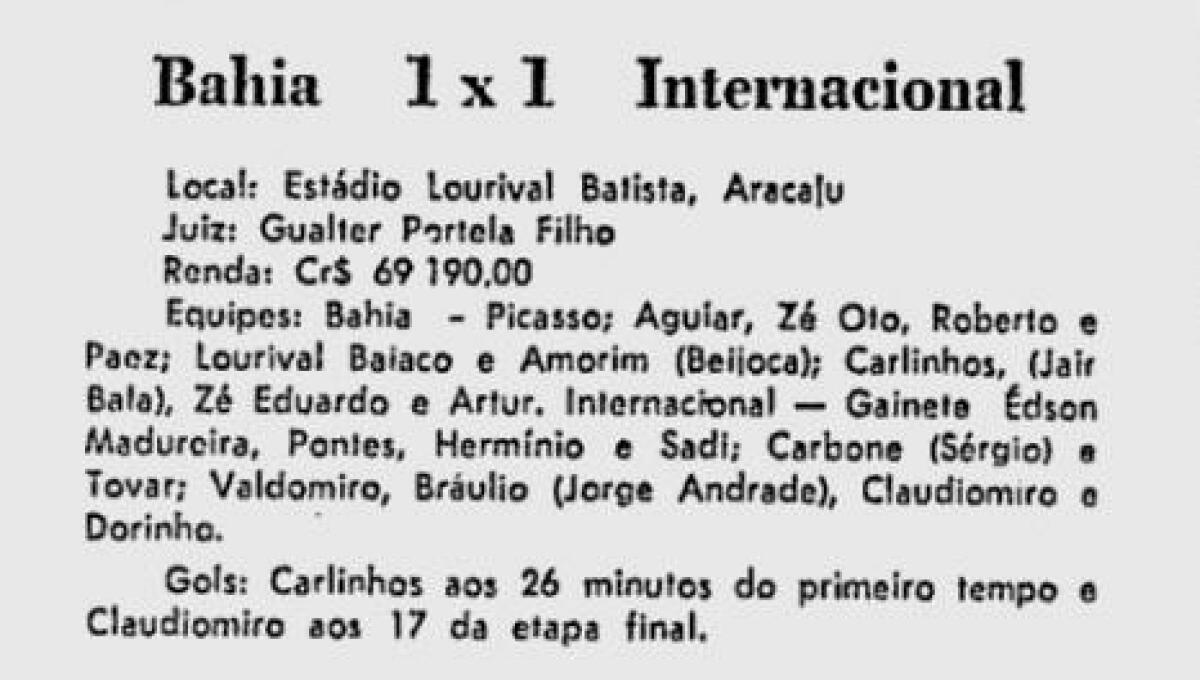 Bahia 1 x 1 Internacional

Local: Estádio Lourival Batista, Aracaju
Juiz: Gualter Portela Filho
Renda: Cr$ 69 190,00

Equipes: Bahia - Picasso; Aguiar, Zé Oto, Roberto e Paez; Lourival Baiaco e Amorim (Beijoca); Carlinhos, (Jair Bala), Zé Eduardo e Artur. Internacional — Gainete Édson Madureira, Pontes, Hermínio e Sadi; Carbone (Sérgio) e Tovar; Valdomiro, Bráulio (Jorge Andrade), Claudiomiro e Dorinho.

Gols: Carlinhos aos 26 minutos do primeiro tempo e Claudiomiro aos 17 da etapa final.